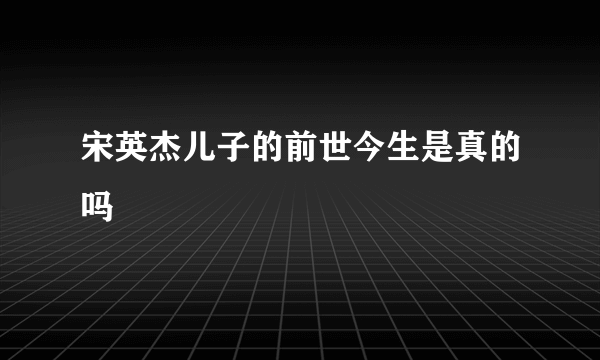 宋英杰儿子的前世今生是真的吗